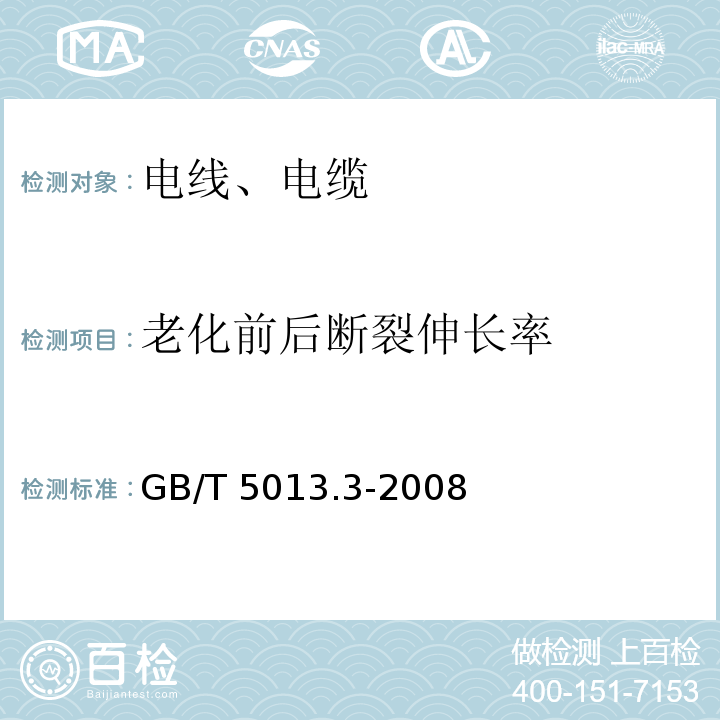 MA CNAS AL ilac-MRA

检测对象：电线、电缆

检测项目：老化前后断裂伸长率

检测标准：GB/T 5013.3-2008

百检
Baijiantest.com

做检测 上百检
400-151-7153